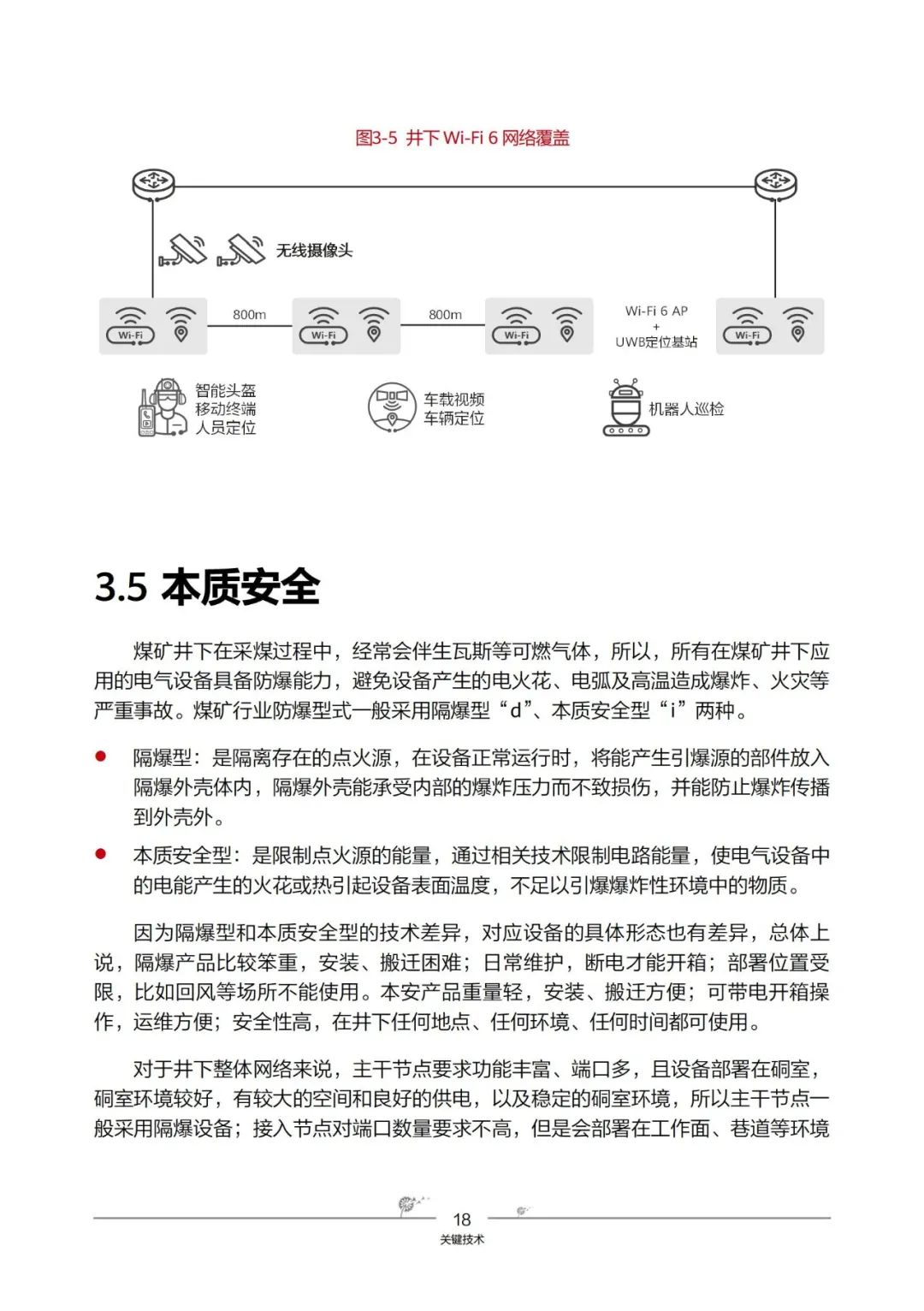 图3-5 井下 Wi-Fi 6 网络覆盖

无线摄像头

Wi-Fi 800m Wi-Fi 800m Wi-Fi

Wi-Fi 6 AP
+
UWB定位基站

Wi-Fi

智能头盔
移动终端
人员定位

车载视频
车辆定位

机器人巡检

3.5 本质安全

煤矿井下在采煤过程中，经常会伴生瓦斯等可燃气体，所以，所有在煤矿井下应用的电气设备具备防爆能力，避免设备产生的电火花、电弧及高温造成爆炸、火灾等严重事故。煤矿行业防爆型式一般采用隔爆型“d”、本质安全型“i”两种。

● 隔爆型：是隔离存在的点火源，在设备正常运行时，将能产生引爆源的部件放入隔爆外壳体内，隔爆外壳能承受内部的爆炸压力而不致损伤，并能防止爆炸传播到外壳外。

● 本质安全型：是限制点火源的能量，通过相关技术限制电路能量，使电气设备中的电能产生的火花或热引起设备表面温度，不足以引爆爆炸性环境中的物质。

因为隔爆型和本质安全型的技术差异，对应设备的具体形态也有差异，总体上说，隔爆产品比较笨重，安装、搬迁困难；日常维护，断电才能开箱；部署位置受限，比如回风等场所不能使用。本安产品重量轻，安装、搬迁方便；可带电开箱操作，运维方便；安全性高，在井下任何地点、任何环境、任何时间都可使用。

对于井下整体网络来说，主干节点要求功能丰富、端口多，且设备部署在硐室，硐室环境较好，有较大的空间和良好的供电，以及稳定的硐室环境，所以主干节点一般采用隔爆设备；接入节点对端口数量要求不高，但是会部署在工作面、巷道等环境

18
关键技术